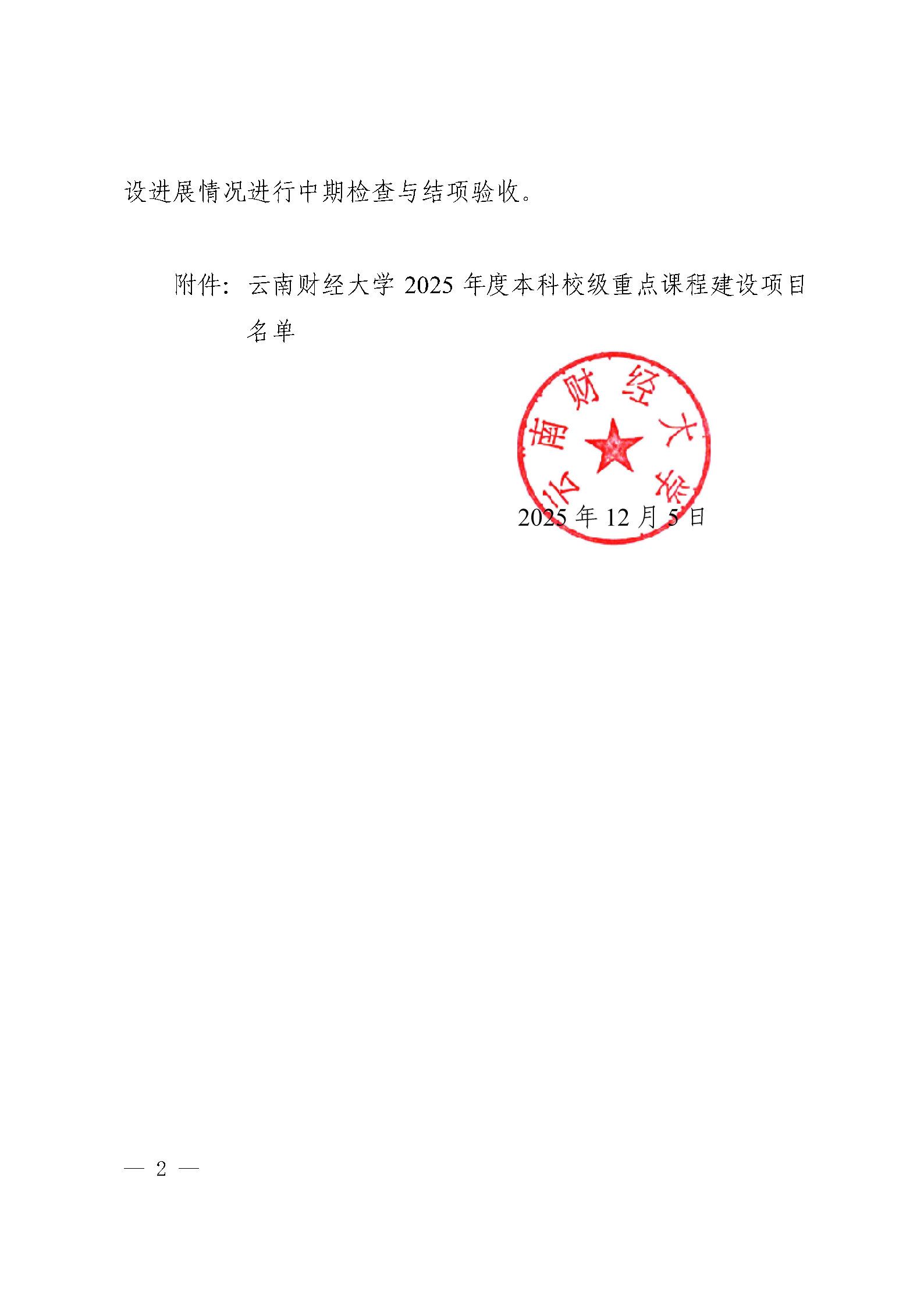 设进展情况进行中期检查与结项验收。

附件：云南财经大学 2025 年度本科校级重点课程建设项目名单

云南财经大学

2025 年 12 月 5 日

— 2 —